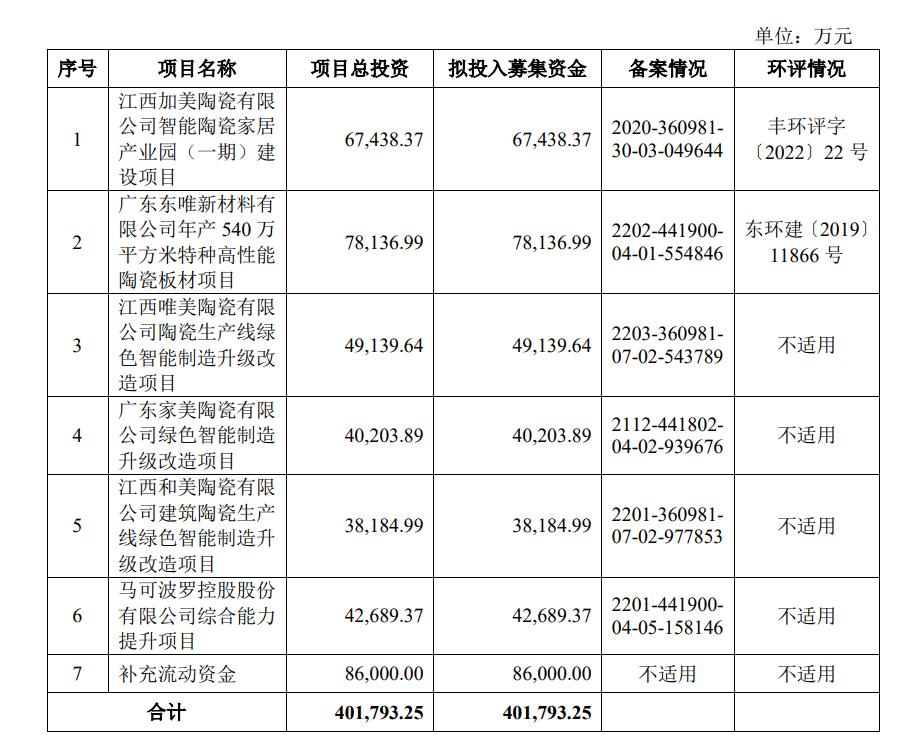 单位：万元

| 序号 | 项目名称 | 项目总投资 | 拟投入募集资金 | 备案情况 | 环评情况 |
|---|---|---|---|---|---|
| 1 | 江西加美陶瓷有限公司智能陶瓷家居产业园（一期）建设项目 | 67,438.37 | 67,438.37 | 2020-360981-30-03-049644 | 丰环评字〔2022〕22 号 |
| 2 | 广东东唯新材料有限公司年产 540 万平方米特种高性能陶瓷板材项目 | 78,136.99 | 78,136.99 | 2202-441900-04-01-554846 | 东环建〔2019〕11866 号 |
| 3 | 江西唯美陶瓷有限公司陶瓷生产线绿色智能制造升级改造项目 | 49,139.64 | 49,139.64 | 2203-360981-07-02-543789 | 不适用 |
| 4 | 广东家美陶瓷有限公司绿色智能制造升级改造项目 | 40,203.89 | 40,203.89 | 2112-441802-04-02-939676 | 不适用 |
| 5 | 江西和美陶瓷有限公司建筑陶瓷生产线绿色智能制造升级改造项目 | 38,184.99 | 38,184.99 | 2201-360981-07-02-977853 | 不适用 |
| 6 | 马可波罗控股股份有限公司综合能力提升项目 | 42,689.37 | 42,689.37 | 2201-441900-04-05-158146 | 不适用 |
| 7 | 补充流动资金 | 86,000.00 | 86,000.00 | 不适用 | 不适用 |
| 合计 | | 401,793.25 | 401,793.25 | | |